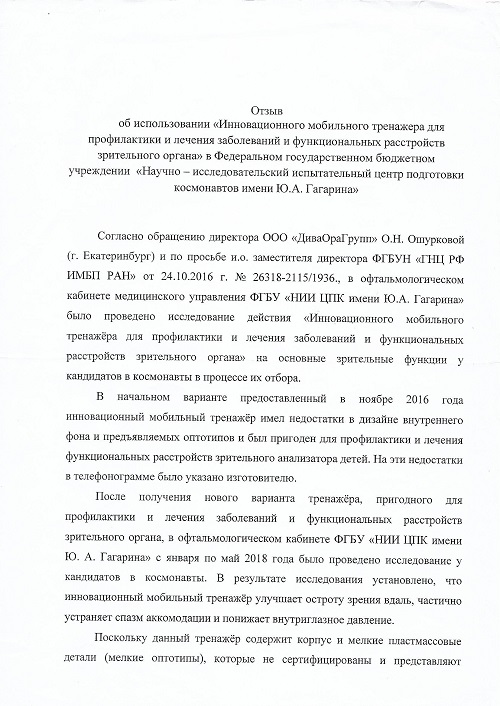 Отзыв
об использовании «Инновационного мобильного тренажера для профилактики и лечения заболеваний и функциональных расстройств зрительного органа» в Федеральном государственном бюджетном учреждении «Научно – исследовательский испытательный центр подготовки космонавтов имени Ю.А. Гагарина»

Согласно обращению директора ООО «ДиваОраГрупп» О.Н. Ошурковой (г. Екатеринбург) и по просьбе и.о. заместителя директора ФГБУН «ГНЦ РФ ИМБП РАН» от 24.10.2016 г. № 26318-2115/1936., в офтальмологическом кабинете медицинского управления ФГБУ «НИИ ЦПК имени Ю.А. Гагарина» было проведено исследование действия «Инновационного мобильного тренажёра для профилактики и лечения заболеваний и функциональных расстройств зрительного органа» на основные зрительные функции у кандидатов в космонавты в процессе их отбора.

В начальном варианте предоставленный в ноябре 2016 года инновационный мобильный тренажёр имел недостатки в дизайне внутреннего фона и предъявляемых оптотипов и был пригоден для профилактики и лечения функциональных расстройств зрительного анализатора детей. На эти недостатки в телефонограмме было указано изготовителю.

После получения нового варианта тренажёра, пригодного для профилактики и лечения заболеваний и функциональных расстройств зрительного органа, в офтальмологическом кабинете ФГБУ «НИИ ЦПК имени Ю. А. Гагарина» с января по май 2018 года было проведено исследование у кандидатов в космонавты. В результате исследования установлено, что инновационный мобильный тренажёр улучшает остроту зрения вдаль, частично устраняет спазм аккомодации и понижает внутриглазное давление.

Поскольку данный тренажёр содержит корпус и мелкие пластмассовые детали (мелкие оптотипы), которые не сертифицированы и представляют